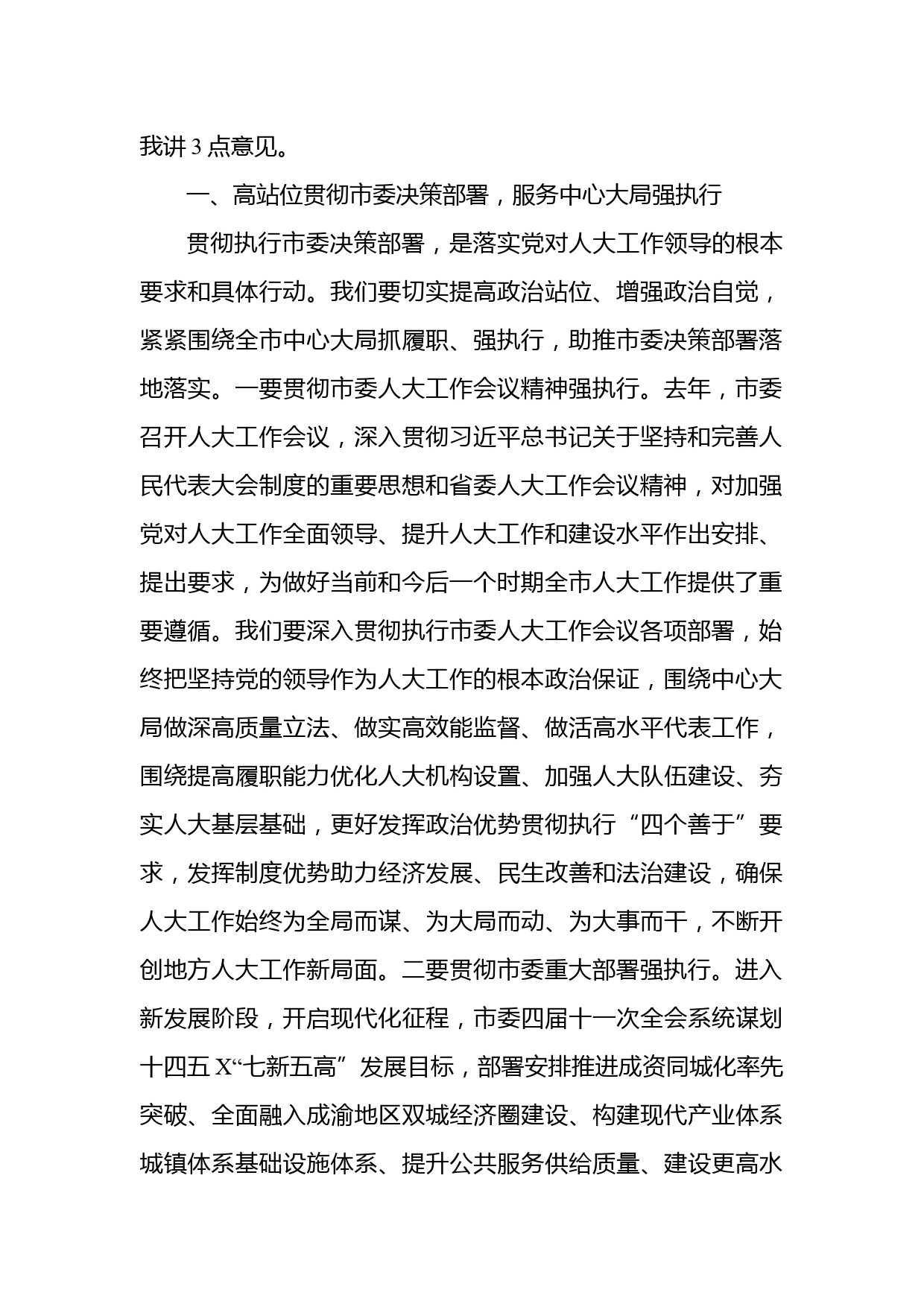 我讲 3 点意见。

一、高站位贯彻市委决策部署，服务中心大局强执行

贯彻执行市委决策部署，是落实党对人大工作领导的根本要求和具体行动。我们要切实提高政治站位、增强政治自觉，紧紧围绕全市中心大局抓履职、强执行，助推市委决策部署落地落实。一要贯彻市委人大工作会议精神强执行。去年，市委召开人大工作会议，深入贯彻习近平总书记关于坚持和完善人民代表大会制度的重要思想和省委人大工作会议精神，对加强党对人大工作全面领导、提升人大工作和建设水平作出安排、提出要求，为做好当前和今后一个时期全市人大工作提供了重要遵循。我们要深入贯彻执行市委人大工作会议各项部署，始终把坚持党的领导作为人大工作的根本政治保证，围绕中心大局做深高质量立法、做实高效能监督、做活高水平代表工作，围绕提高履职能力优化人大机构设置、加强人大队伍建设、夯实人大基层基础，更好发挥政治优势贯彻执行“四个善于”要求，发挥制度优势助力经济发展、民生改善和法治建设，确保人大工作始终为全局而谋、为大局而动、为大事而干，不断开创地方人大工作新局面。二要贯彻市委重大部署强执行。进入新发展阶段，开启现代化征程，市委四届十一次全会系统谋划十四五 X“七新五高”发展目标，部署安排推进成资同城化率先突破、全面融入成渝地区双城经济圈建设、构建现代产业体系城镇体系基础设施体系、提升公共服务供给质量、建设更高水